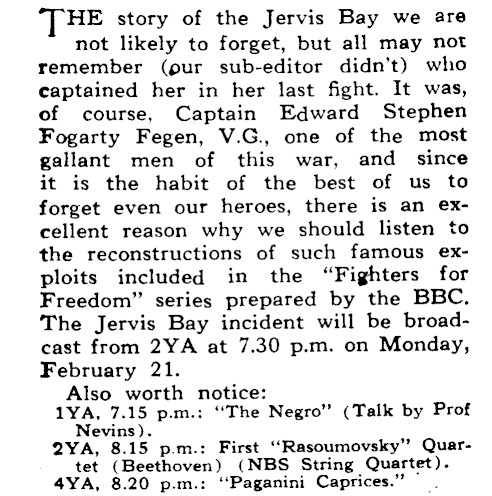 THE story of the Jervis Bay we are not likely to forget, but all may not remember (our sub-editor didn't) who captained her in her last fight. It was, of course, Captain Edward Stephen Fogarty Fegen, V.G., one of the most gallant men of this war, and since it is the habit of the best of us to forget even our heroes, there is an excellent reason why we should listen to the reconstructions of such famous exploits included in the "Fighters for Freedom" series prepared by the BBC. The Jervis Bay incident will be broadcast from 2YA at 7.30 p.m. on Monday, February 21.

Also worth notice:
1YA, 7.15 p.m.: "The Negro" (Talk by Prof Nevins).
2YA, 8.15 p.m.: First "Rasoumovsky" Quartet (Beethoven) (NBS String Quartet).
4YA, 8.20 p.m.: "Paganini Caprices."